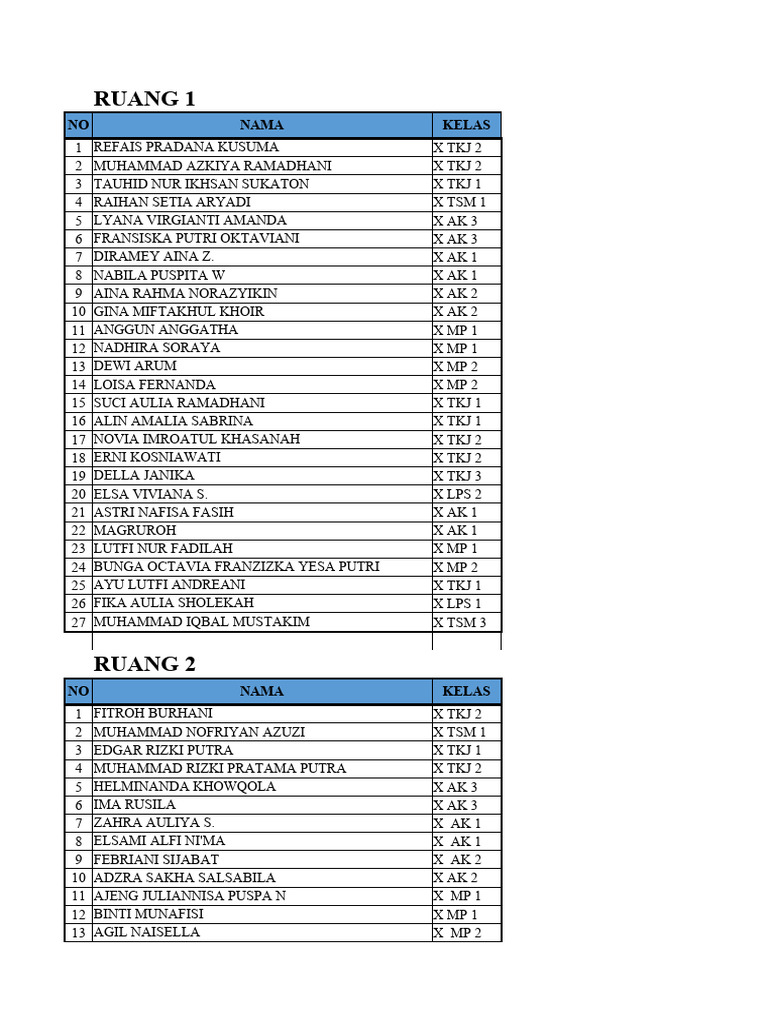 RUANG 1

| NO | NAMA | KELAS |
|---|---|---|
| 1 | REFAIS PRADANA KUSUMA | X TKJ 2 |
| 2 | MUHAMMAD AZKIYA RAMADHANI | X TKJ 2 |
| 3 | TAUHID NUR IKHSAN SUKATON | X TKJ 1 |
| 4 | RAIHAN SETIA ARYADI | X TSM 1 |
| 5 | LYANA VIRGIANTI AMANDA | X AK 3 |
| 6 | FRANSISKA PUTRI OKTAVIANI | X AK 3 |
| 7 | DIRAMEY AINA Z. | X AK 1 |
| 8 | NABILA PUSPITA W | X AK 1 |
| 9 | AINA RAHMA NORAZYIKIN | X AK 2 |
| 10 | GINA MIFTAKHUL KHOIR | X AK 2 |
| 11 | ANGGUN ANGGATHA | X MP 1 |
| 12 | NADHIRA SORAYA | X MP 1 |
| 13 | DEWI ARUM | X MP 2 |
| 14 | LOISA FERNANDA | X MP 2 |
| 15 | SUCI AULIA RAMADHANI | X TKJ 1 |
| 16 | ALIN AMALIA SABRINA | X TKJ 1 |
| 17 | NOVIA IMROATUL KHASANAH | X TKJ 2 |
| 18 | ERNI KOSNIAWATI | X TKJ 2 |
| 19 | DELLA JANIKA | X TKJ 3 |
| 20 | ELSA VIVIANA S. | X LPS 2 |
| 21 | ASTRI NAFISA FASIH | X AK 1 |
| 22 | MAGRUROH | X AK 1 |
| 23 | LUTFI NUR FADILAH | X MP 1 |
| 24 | BUNGA OCTAVIA FRANZIZKA YESA PUTRI | X MP 2 |
| 25 | AYU LUTFI ANDREANI | X TKJ 1 |
| 26 | FIKA AULIA SHOLEKAH | X LPS 1 |
| 27 | MUHAMMAD IQBAL MUSTAKIM | X TSM 3 |

RUANG 2

| NO | NAMA | KELAS |
|---|---|---|
| 1 | FITROH BURHANI | X TKJ 2 |
| 2 | MUHAMMAD NOFRIYAN AZUZI | X TSM 1 |
| 3 | EDGAR RIZKI PUTRA | X TKJ 1 |
| 4 | MUHAMMAD RIZKI PRATAMA PUTRA | X TKJ 2 |
| 5 | HELMINANDA KHOWQOLA | X AK 3 |
| 6 | IMA RUSILA | X AK 3 |
| 7 | ZAHRA AULIYA S. | X AK 1 |
| 8 | ELSAMI ALFI NI'MA | X AK 1 |
| 9 | FEBRIANI SIJABAT | X AK 2 |
| 10 | ADZRA SAKHA SALSABILA | X AK 2 |
| 11 | AJENG JULIANNISA PUSPA N | X MP 1 |
| 12 | BINTI MUNAFISI | X MP 1 |
| 13 | AGIL NAISELLA | X MP 2 |